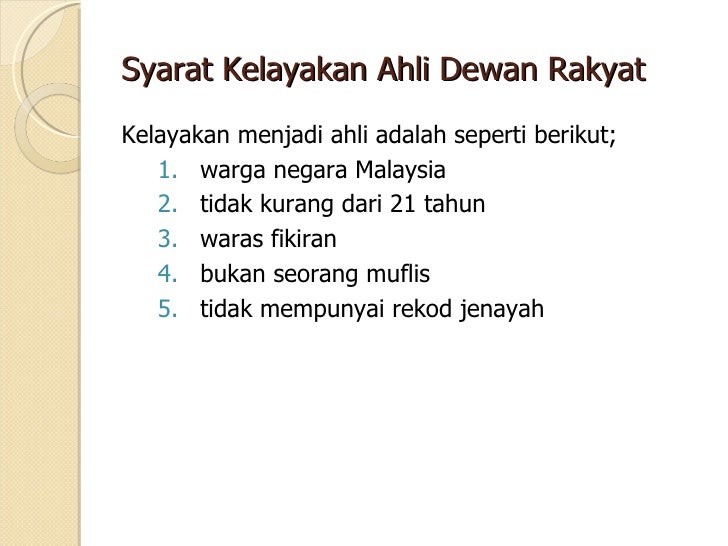 Syarat Kelayakan Ahli Dewan Rakyat

Kelayakan menjadi ahli adalah seperti berikut;

1. warga negara Malaysia
2. tidak kurang dari 21 tahun
3. waras fikiran
4. bukan seorang muflis
5. tidak mempunyai rekod jenayah